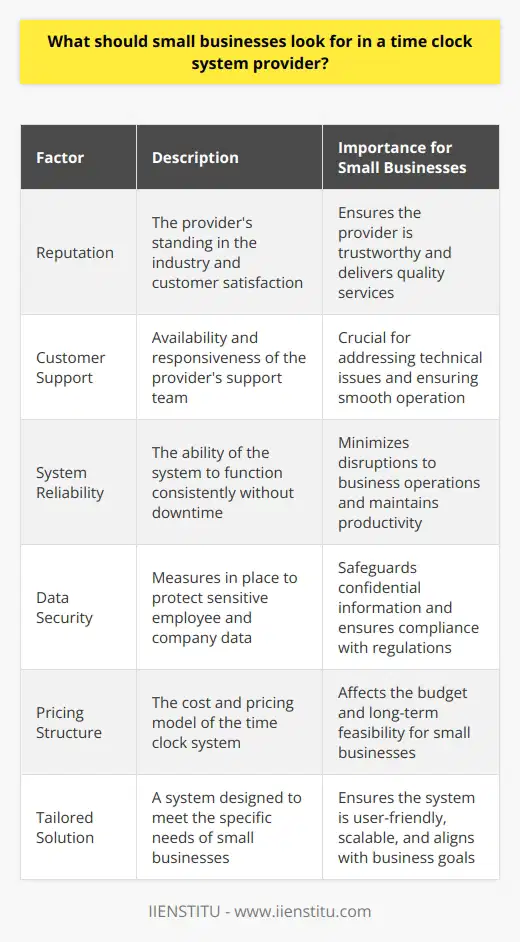 What should small businesses look for in a time clock system provider?

| Factor | Description | Importance for Small Businesses |
|---|---|---|
| Reputation | The provider's standing in the industry and customer satisfaction | Ensures the provider is trustworthy and delivers quality services |
| Customer Support | Availability and responsiveness of the provider's support team | Crucial for addressing technical issues and ensuring smooth operation |
| System Reliability | The ability of the system to function consistently without downtime | Minimizes disruptions to business operations and maintains productivity |
| Data Security | Measures in place to protect sensitive employee and company data | Safeguards confidential information and ensures compliance with regulations |
| Pricing Structure | The cost and pricing model of the time clock system | Affects the budget and long-term feasibility for small businesses |
| Tailored Solution | A system designed to meet the specific needs of small businesses | Ensures the system is user-friendly, scalable, and aligns with business goals |

IIENSTITU - www.iienstitu.com